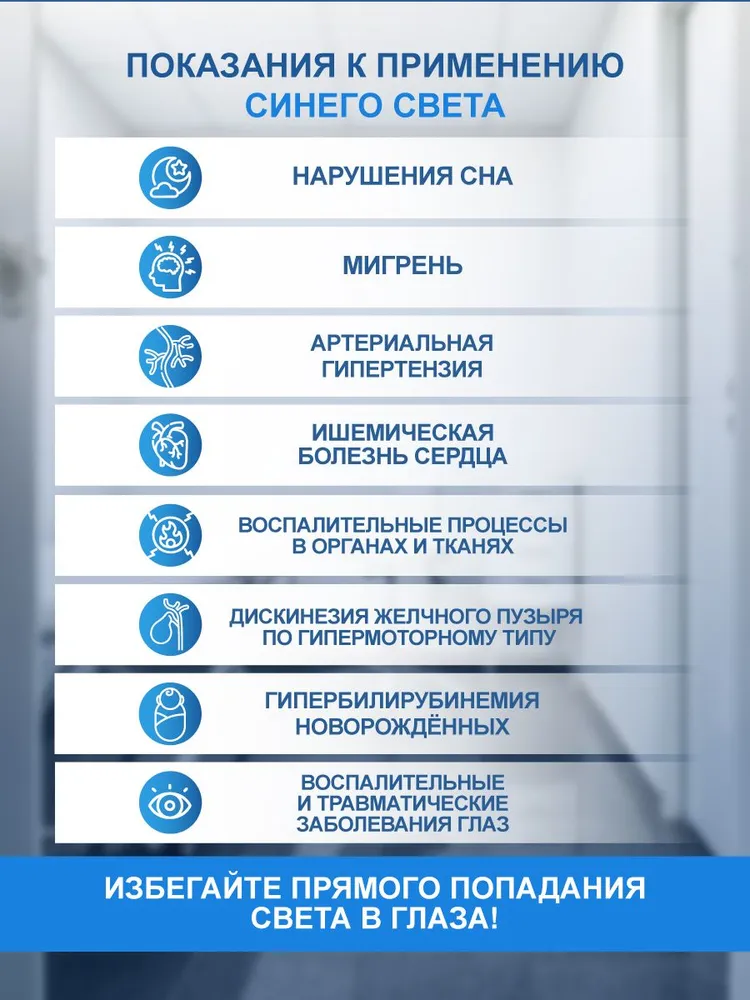 ПОКАЗАНИЯ К ПРИМЕНЕНИЮ
СИНЕГО СВЕТА

НАРУШЕНИЯ СНА

МИГРЕНЬ

АРТЕРИАЛЬНАЯ ГИПЕРТЕНЗИЯ

ИШЕМИЧЕСКАЯ БОЛЕЗНЬ СЕРДЦА

ВОСПАЛИТЕЛЬНЫЕ ПРОЦЕССЫ В ОРГАНАХ И ТКАНЯХ

ДИСКИНЕЗИЯ ЖЕЛЧНОГО ПУЗЫРЯ ПО ГИПЕРМОТОРНОМУ ТИПУ

ГИПЕРБИЛИРУБИНЕМИЯ НОВОРОЖДЁННЫХ

ВОСПАЛИТЕЛЬНЫЕ И ТРАВМАТИЧЕСКИЕ ЗАБОЛЕВАНИЯ ГЛАЗ

ИЗБЕГАЙТЕ ПРЯМОГО ПОПАДАНИЯ СВЕТА В ГЛАЗА!